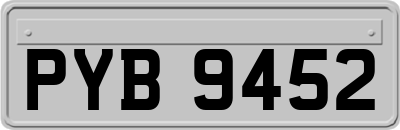 PYB 9452